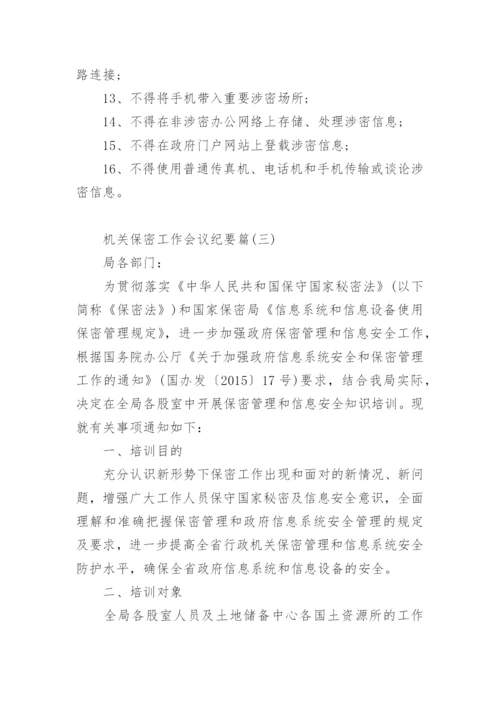 路连接；

13、不得将手机带入重要涉密场所；

14、不得在非涉密办公网络上存储、处理涉密信息；

15、不得在政府门户网站上登载涉密信息；

16、不得使用普通传真机、电话机和手机传输或谈论涉密信息。

机关保密工作会议纪要篇(三)

局各部门：

为贯彻落实《中华人民共和国保守国家秘密法》(以下简称《保密法》)和国家保密局《信息系统和信息设备使用保密管理规定》，进一步加强政府保密管理和信息安全工作，根据国务院办公厅《关于加强政府信息系统安全和保密管理工作的通知》(国办发〔2015〕17号)要求，结合我局实际，决定在全局各股室中开展保密管理和信息安全知识培训。现就有关事项通知如下：

一、培训目的

充分认识新形势下保密工作出现和面对的新情况、新问题，增强广大工作人员保守国家秘密及信息安全意识，全面理解和准确把握保密管理和政府信息系统安全管理的规定及要求，进一步提高全省行政机关保密管理和信息系统安全防护水平，确保全省政府信息系统和信息设备的安全。

二、培训对象

全局各股室人员及土地储备中心各国土资源所的工作